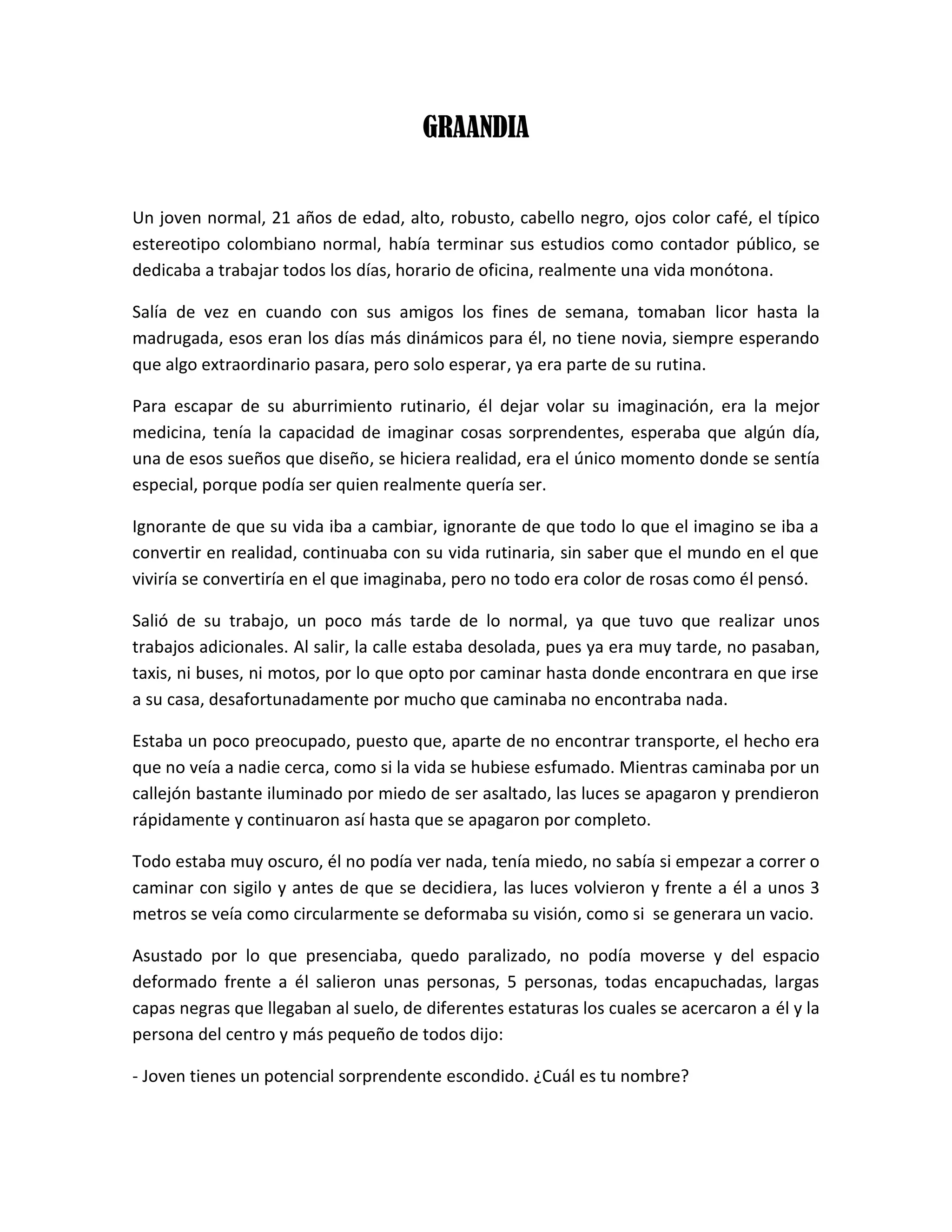 GRAANDIA

Un joven normal, 21 años de edad, alto, robusto, cabello negro, ojos color café, el típico estereotipo colombiano normal, había terminar sus estudios como contador público, se dedicaba a trabajar todos los días, horario de oficina, realmente una vida monótona.

Salía de vez en cuando con sus amigos los fines de semana, tomaban licor hasta la madrugada, esos eran los días más dinámicos para él, no tiene novia, siempre esperando que algo extraordinario pasara, pero solo esperar, ya era parte de su rutina.

Para escapar de su aburrimiento rutinario, él dejar volar su imaginación, era la mejor medicina, tenía la capacidad de imaginar cosas sorprendentes, esperaba que algún día, una de esos sueños que diseño, se hiciera realidad, era el único momento donde se sentía especial, porque podía ser quien realmente quería ser.

Ignorante de que su vida iba a cambiar, ignorante de que todo lo que el imagino se iba a convertir en realidad, continuaba con su vida rutinaria, sin saber que el mundo en el que viviría se convertiría en el que imaginaba, pero no todo era color de rosas como él pensó.

Salió de su trabajo, un poco más tarde de lo normal, ya que tuvo que realizar unos trabajos adicionales. Al salir, la calle estaba desolada, pues ya era muy tarde, no pasaban, taxis, ni buses, ni motos, por lo que opto por caminar hasta donde encontrara en que irse a su casa, desafortunadamente por mucho que caminaba no encontraba nada.

Estaba un poco preocupado, puesto que, aparte de no encontrar transporte, el hecho era que no veía a nadie cerca, como si la vida se hubiese esfumado. Mientras caminaba por un callejón bastante iluminado por miedo de ser asaltado, las luces se apagaron y prendieron rápidamente y continuaron así hasta que se apagaron por completo.

Todo estaba muy oscuro, él no podía ver nada, tenía miedo, no sabía si empezar a correr o caminar con sigilo y antes de que se decidiera, las luces volvieron y frente a él a unos 3 metros se veía como circularmente se deformaba su visión, como si se generara un vacio.

Asustado por lo que presenciaba, quedo paralizado, no podía moverse y del espacio deformado frente a él salieron unas personas, 5 personas, todas encapuchadas, largas capas negras que llegaban al suelo, de diferentes estaturas los cuales se acercaron a él y la persona del centro y más pequeño de todos dijo:

- Joven tienes un potencial sorprendente escondido. ¿Cuál es tu nombre?